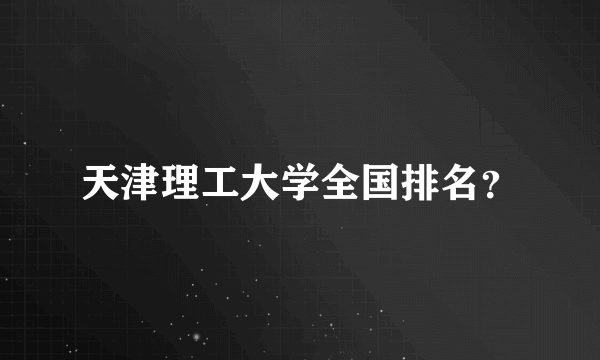 天津理工大学全国排名?